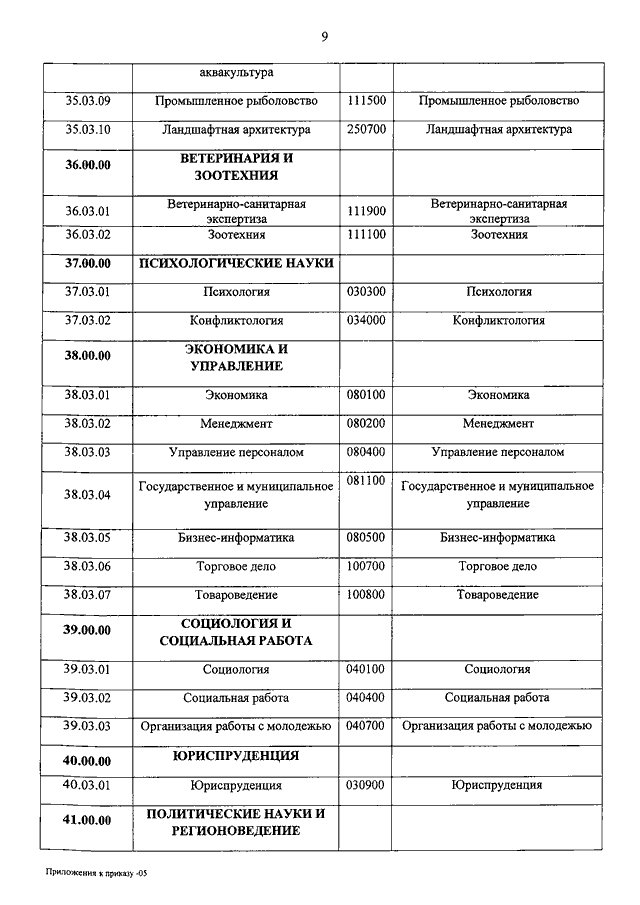 9

|  |  |  |  |
|---|---|---|---|
|  | аквакультура |  |  |
| 35.03.09 | Промышленное рыболовство | 111500 | Промышленное рыболовство |
| 35.03.10 | Ландшафтная архитектура | 250700 | Ландшафтная архитектура |
| **36.00.00** | **ВЕТЕРИНАРИЯ И ЗООТЕХНИЯ** |  |  |
| 36.03.01 | Ветеринарно-санитарная экспертиза | 111900 | Ветеринарно-санитарная экспертиза |
| 36.03.02 | Зоотехния | 111100 | Зоотехния |
| **37.00.00** | **ПСИХОЛОГИЧЕСКИЕ НАУКИ** |  |  |
| 37.03.01 | Психология | 030300 | Психология |
| 37.03.02 | Конфликтология | 034000 | Конфликтология |
| **38.00.00** | **ЭКОНОМИКА И УПРАВЛЕНИЕ** |  |  |
| 38.03.01 | Экономика | 080100 | Экономика |
| 38.03.02 | Менеджмент | 080200 | Менеджмент |
| 38.03.03 | Управление персоналом | 080400 | Управление персоналом |
| 38.03.04 | Государственное и муниципальное управление | 081100 | Государственное и муниципальное управление |
| 38.03.05 | Бизнес-информатика | 080500 | Бизнес-информатика |
| 38.03.06 | Торговое дело | 100700 | Торговое дело |
| 38.03.07 | Товароведение | 100800 | Товароведение |
| **39.00.00** | **СОЦИОЛОГИЯ И СОЦИАЛЬНАЯ РАБОТА** |  |  |
| 39.03.01 | Социология | 040100 | Социология |
| 39.03.02 | Социальная работа | 040400 | Социальная работа |
| 39.03.03 | Организация работы с молодежью | 040700 | Организация работы с молодежью |
| **40.00.00** | **ЮРИСПРУДЕНЦИЯ** |  |  |
| 40.03.01 | Юриспруденция | 030900 | Юриспруденция |
| **41.00.00** | **ПОЛИТИЧЕСКИЕ НАУКИ И РЕГИОНОВЕДЕНИЕ** |  |  |

Приложения к приказу -05